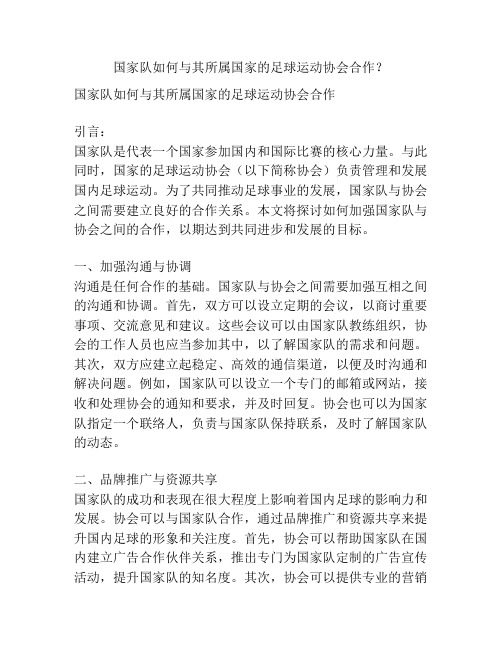 国家队如何与其所属国家的足球运动协会合作？

国家队如何与其所属国家的足球运动协会合作

引言：
国家队是代表一个国家参加国内和国际比赛的核心力量。与此同时，国家的足球运动协会（以下简称协会）负责管理和发展国内足球运动。为了共同推动足球事业的发展，国家队与协会之间需要建立良好的合作关系。本文将探讨如何加强国家队与协会之间的合作，以期达到共同进步和发展的目标。

一、加强沟通与协调
沟通是任何合作的基础。国家队与协会之间需要加强互相之间的沟通和协调。首先，双方可以设立定期的会议，以商讨重要事项、交流意见和建议。这些会议可以由国家队教练组织，协会的工作人员也应当参加其中，以了解国家队的需求和问题。其次，双方应建立起稳定、高效的通信渠道，以便及时沟通和解决问题。例如，国家队可以设立一个专门的邮箱或网站，接收和处理协会的通知和要求，并及时回复。协会也可以为国家队指定一个联络人，负责与国家队保持联系，及时了解国家队的动态。

二、品牌推广与资源共享
国家队的成功和表现在很大程度上影响着国内足球的影响力和发展。协会可以与国家队合作，通过品牌推广和资源共享来提升国内足球的形象和关注度。首先，协会可以帮助国家队在国内建立广告合作伙伴关系，推出专门为国家队定制的广告宣传活动，提升国家队的知名度。其次，协会可以提供专业的营销